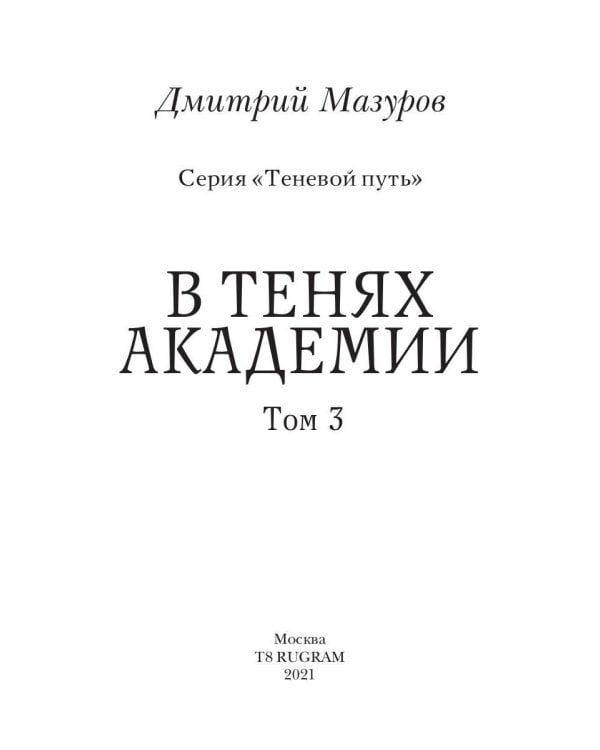 Дмитрий Мазуров

Серия «Теневой путь»

В ТЕНЯХ АКАДЕМИИ

Том 3

Москва
T8 RUGRAM
2021